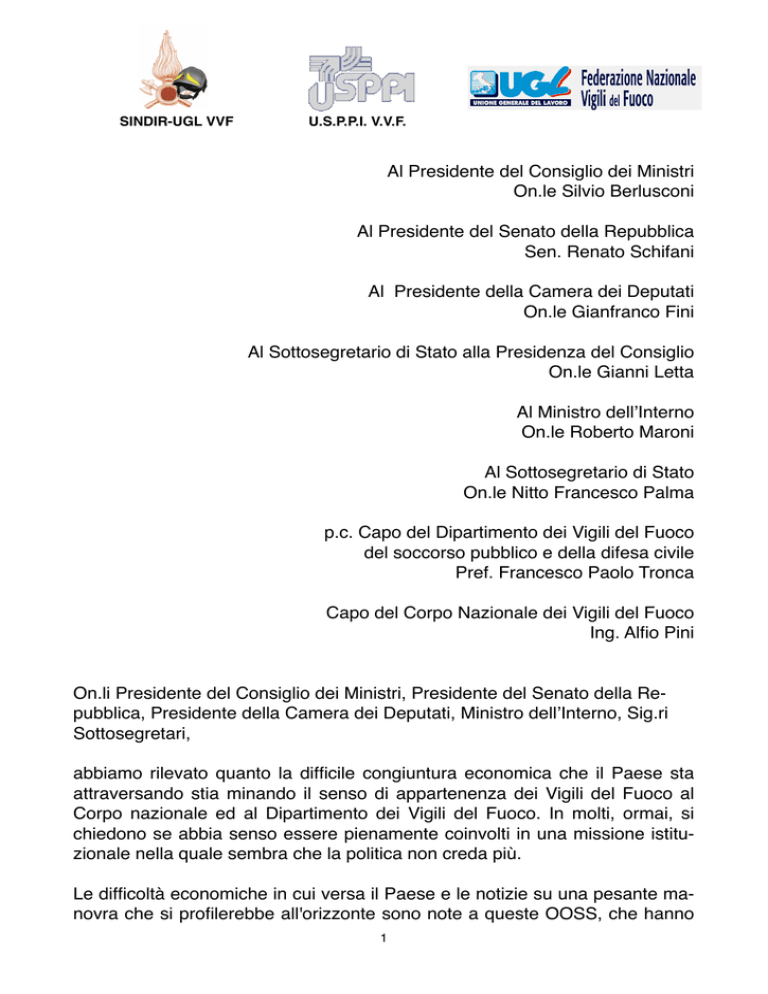 SINDIR-UGL VVF

USPPI
U.S.P.P.I. V.V.F.

UGL UNIONE GENERALE DEL LAVORO
Federazione Nazionale Vigili del Fuoco

Al Presidente del Consiglio dei Ministri
On.le Silvio Berlusconi

Al Presidente del Senato della Repubblica
Sen. Renato Schifani

Al Presidente della Camera dei Deputati
On.le Gianfranco Fini

Al Sottosegretario di Stato alla Presidenza del Consiglio
On.le Gianni Letta

Al Ministro dell'Interno
On.le Roberto Maroni

Al Sottosegretario di Stato
On.le Nitto Francesco Palma

p.c. Capo del Dipartimento dei Vigili del Fuoco
del soccorso pubblico e della difesa civile
Pref. Francesco Paolo Tronca

Capo del Corpo Nazionale dei Vigili del Fuoco
Ing. Alfio Pini

On.li Presidente del Consiglio dei Ministri, Presidente del Senato della Repubblica, Presidente della Camera dei Deputati, Ministro dell'Interno, Sig.ri Sottosegretari,

abbiamo rilevato quanto la difficile congiuntura economica che il Paese sta attraversando stia minando il senso di appartenenza dei Vigili del Fuoco al Corpo nazionale ed al Dipartimento dei Vigili del Fuoco. In molti, ormai, si chiedono se abbia senso essere pienamente coinvolti in una missione istituzionale nella quale sembra che la politica non creda più.

Le difficoltà economiche in cui versa il Paese e le notizie su una pesante manovra che si profilerebbe all'orizzonte sono note a queste OOSS, che hanno

1